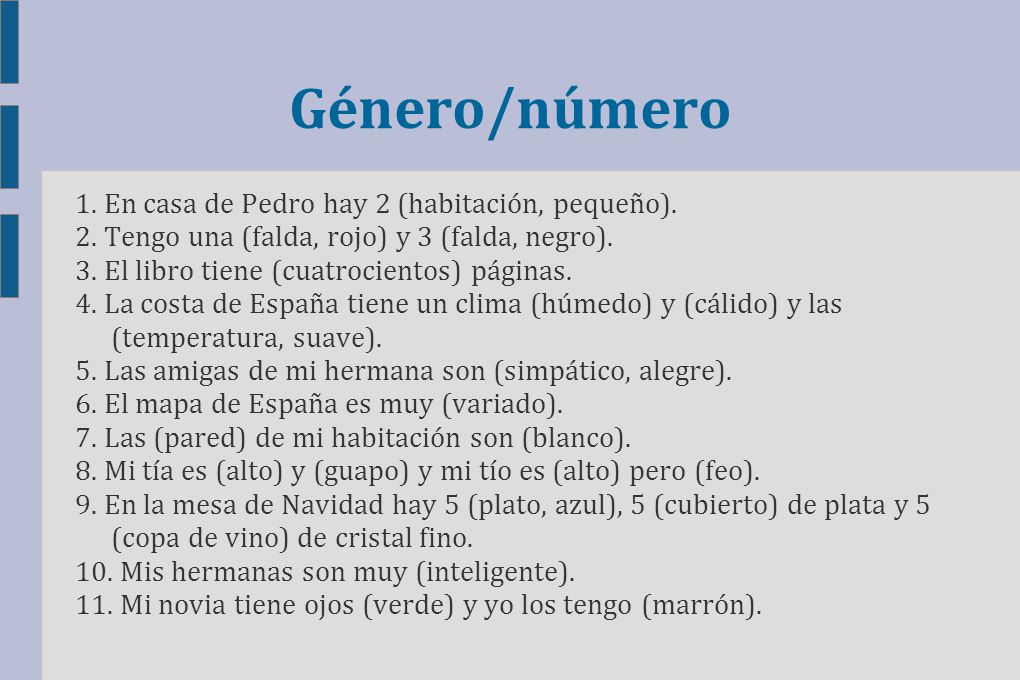 Género/número

1. En casa de Pedro hay 2 (habitación, pequeño).
2. Tengo una (falda, rojo) y 3 (falda, negro).
3. El libro tiene (cuatrocientos) páginas.
4. La costa de España tiene un clima (húmedo) y (cálido) y las (temperatura, suave).
5. Las amigas de mi hermana son (simpático, alegre).
6. El mapa de España es muy (variado).
7. Las (pared) de mi habitación son (blanco).
8. Mi tía es (alto) y (guapo) y mi tío es (alto) pero (feo).
9. En la mesa de Navidad hay 5 (plato, azul), 5 (cubierto) de plata y 5 (copa de vino) de cristal fino.
10. Mis hermanas son muy (inteligente).
11. Mi novia tiene ojos (verde) y yo los tengo (marrón).